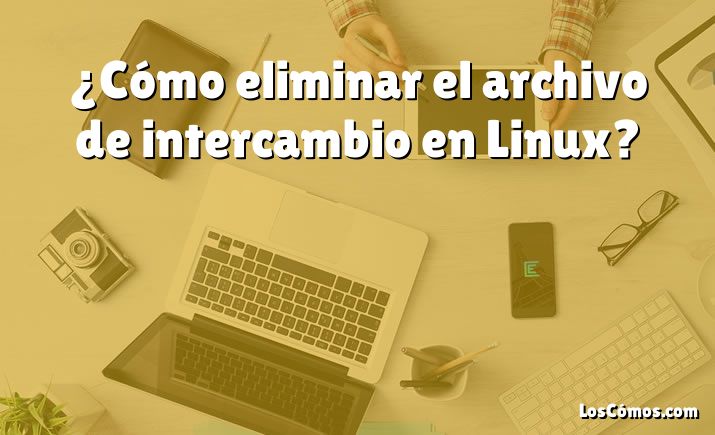 ¿Cómo eliminar el archivo de intercambio en Linux?

LosCómos.com